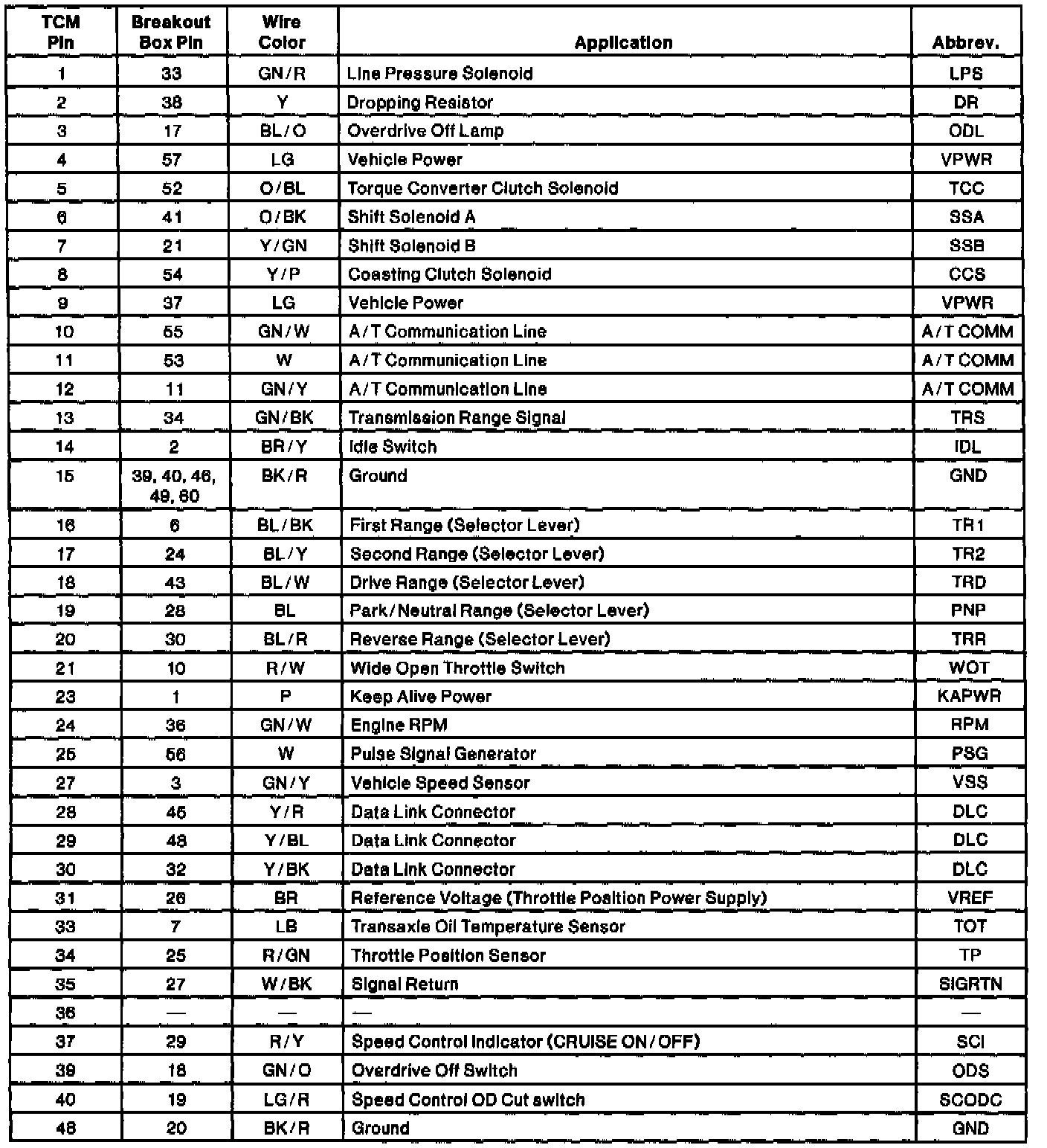 | TCM Pin | Breakout Box Pin | Wire Color | Application | Abbrev. |
|---|---|---|---|---|
| 1 | 33 | GN/R | Line Pressure Solenoid | LPS |
| 2 | 38 | Y | Dropping Resistor | DR |
| 3 | 17 | BL/O | Overdrive Off Lamp | ODL |
| 4 | 57 | LG | Vehicle Power | VPWR |
| 5 | 52 | O/BL | Torque Converter Clutch Solenoid | TCC |
| 6 | 41 | O/BK | Shift Solenoid A | SSA |
| 7 | 21 | Y/GN | Shift Solenoid B | SSB |
| 8 | 54 | Y/P | Coasting Clutch Solenoid | CCS |
| 9 | 37 | LG | Vehicle Power | VPWR |
| 10 | 55 | GN/W | A/T Communication Line | A/T COMM |
| 11 | 53 | W | A/T Communication Line | A/T COMM |
| 12 | 11 | GN/Y | A/T Communication Line | A/T COMM |
| 13 | 34 | GN/BK | Transmission Range Signal | TRS |
| 14 | 2 | BR/Y | Idle Switch | IDL |
| 15 | 39, 40, 46, 49, 60 | BK/R | Ground | GND |
| 16 | 6 | BL/BK | First Range (Selector Lever) | TR1 |
| 17 | 24 | BL/Y | Second Range (Selector Lever) | TR2 |
| 18 | 43 | BL/W | Drive Range (Selector Lever) | TRD |
| 19 | 28 | BL | Park/Neutral Range (Selector Lever) | PNP |
| 20 | 30 | BL/R | Reverse Range (Selector Lever) | TRR |
| 21 | 10 | R/W | Wide Open Throttle Switch | WOT |
| 23 | 1 | P | Keep Alive Power | KAPWR |
| 24 | 36 | GN/W | Engine RPM | RPM |
| 25 | 56 | W | Pulse Signal Generator | PSG |
| 27 | 3 | GN/Y | Vehicle Speed Sensor | VSS |
| 28 | 45 | Y/R | Data Link Connector | DLC |
| 29 | 48 | Y/BL | Data Link Connector | DLC |
| 30 | 32 | Y/BK | Data Link Connector | DLC |
| 31 | 26 | BR | Reference Voltage (Throttle Position Power Supply) | VREF |
| 33 | 7 | LB | Transaxle Oil Temperature Sensor | TOT |
| 34 | 25 | R/GN | Throttle Position Sensor | TP |
| 35 | 27 | W/BK | Signal Return | SIGRTN |
| 36 | — | — | — | — |
| 37 | 29 | R/Y | Speed Control Indicator (CRUISE ON/OFF) | SCI |
| 39 | 18 | GN/O | Overdrive Off Switch | ODS |
| 40 | 19 | LG/R | Speed Control OD Cut switch | SCODC |
| 48 | 20 | BK/R | Ground | GND |